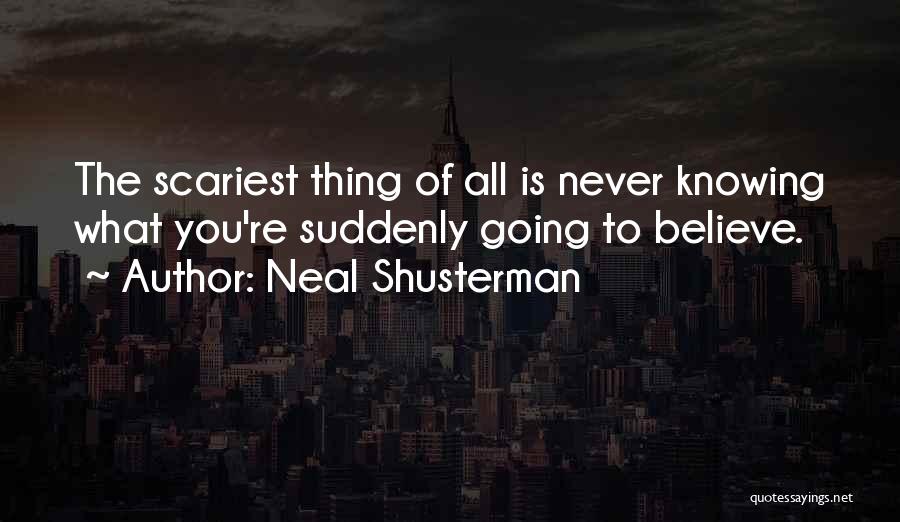 The scariest thing of all is never knowing what you're suddenly going to believe.
~ Author: Neal Shusterman

quotessayings.net